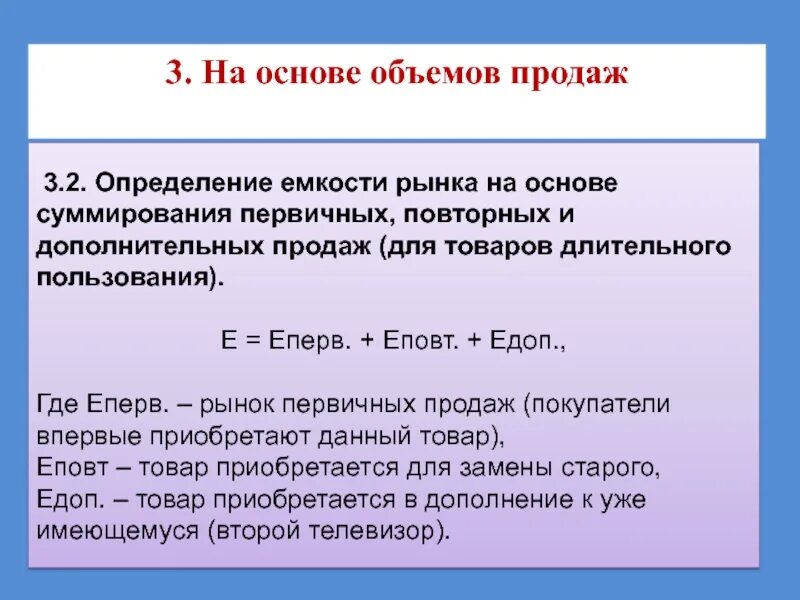 3. На основе объемов продаж

3.2. Определение емкости рынка на основе суммирования первичных, повторных и дополнительных продаж (для товаров длительного пользования).

Е = Еперв. + Еповт. + Едоп.,

Где Еперв. – рынок первичных продаж (покупатели впервые приобретают данный товар),
Еповт – товар приобретается для замены старого,
Едоп. – товар приобретается в дополнение к уже имеющемуся (второй телевизор).